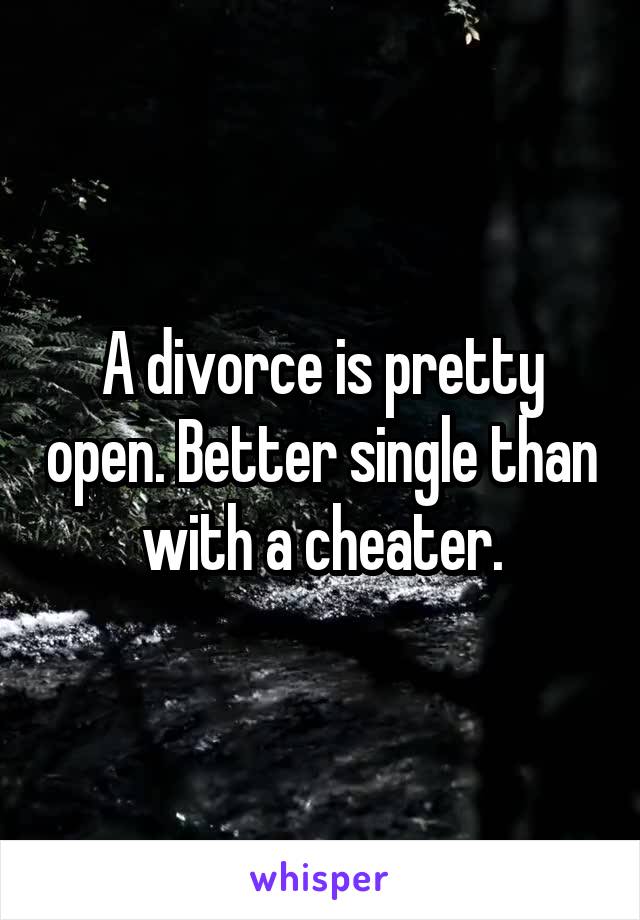 A divorce is pretty open. Better single than with a cheater.

whisper